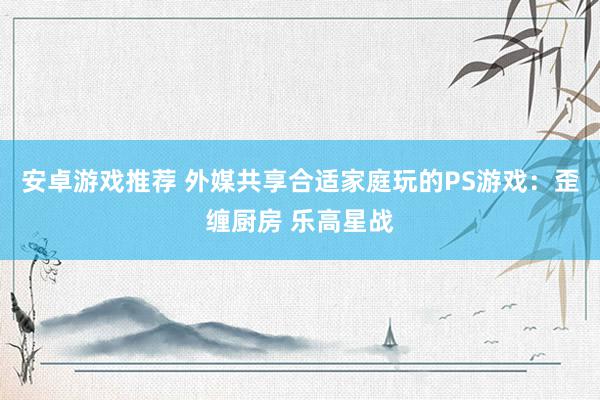 安卓游戏推荐 外媒共享合适家庭玩的PS游戏：歪缠厨房 乐高星战